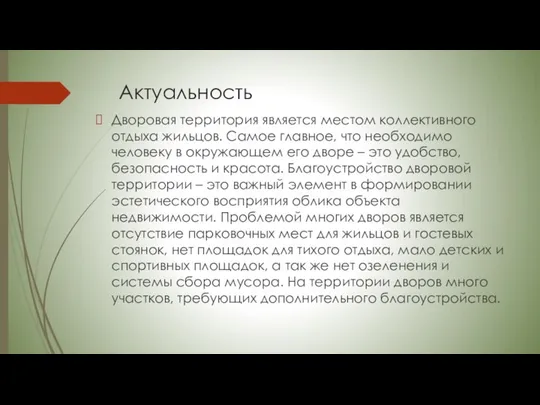 Актуальность

Дворовая территория является местом коллективного отдыха жильцов. Самое главное, что необходимо человеку в окружающем его дворе – это удобство, безопасность и красота. Благоустройство дворовой территории – это важный элемент в формировании эстетического восприятия облика объекта недвижимости. Проблемой многих дворов является отсутствие парковочных мест для жильцов и гостевых стоянок, нет площадок для тихого отдыха, мало детских и спортивных площадок, а так же нет озеленения и системы сбора мусора. На территории дворов много участков, требующих дополнительного благоустройства.